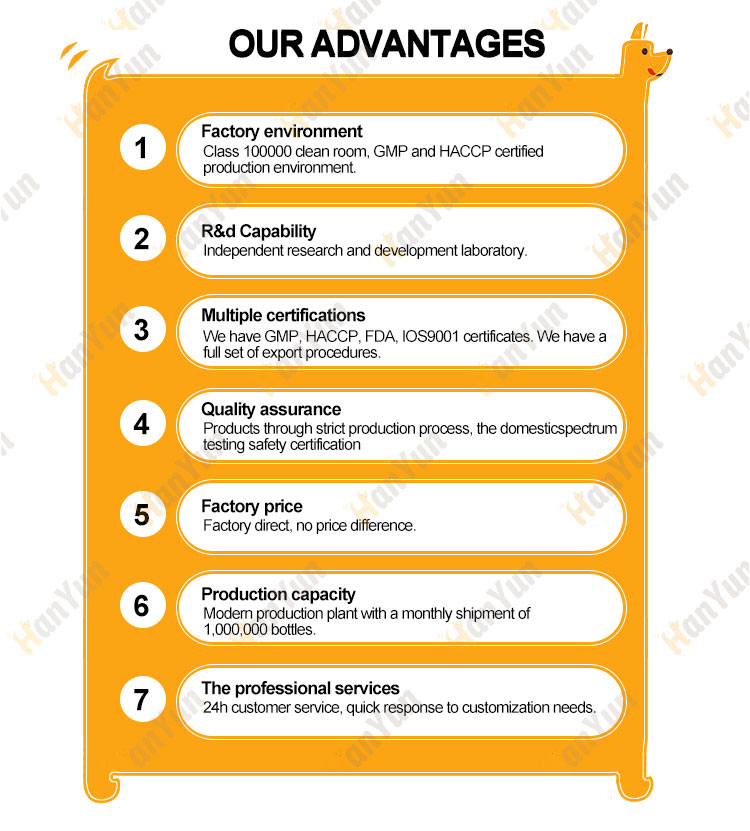 OUR ADVANTAGES

1
Factory environment
Class 100000 clean room, GMP and HACCP certified production environment.

2
R&d Capability
Independent research and development laboratory.

3
Multiple certifications
We have GMP, HACCP, FDA, IOS9001 certificates. We have a full set of export procedures.

4
Quality assurance
Products through strict production process, the domesticspectrum testing safety certification

5
Factory price
Factory direct, no price difference.

6
Production capacity
Modern production plant with a monthly shipment of 1,000,000 bottles.

7
The professional services
24h customer service, quick response to customization needs.

HanYun